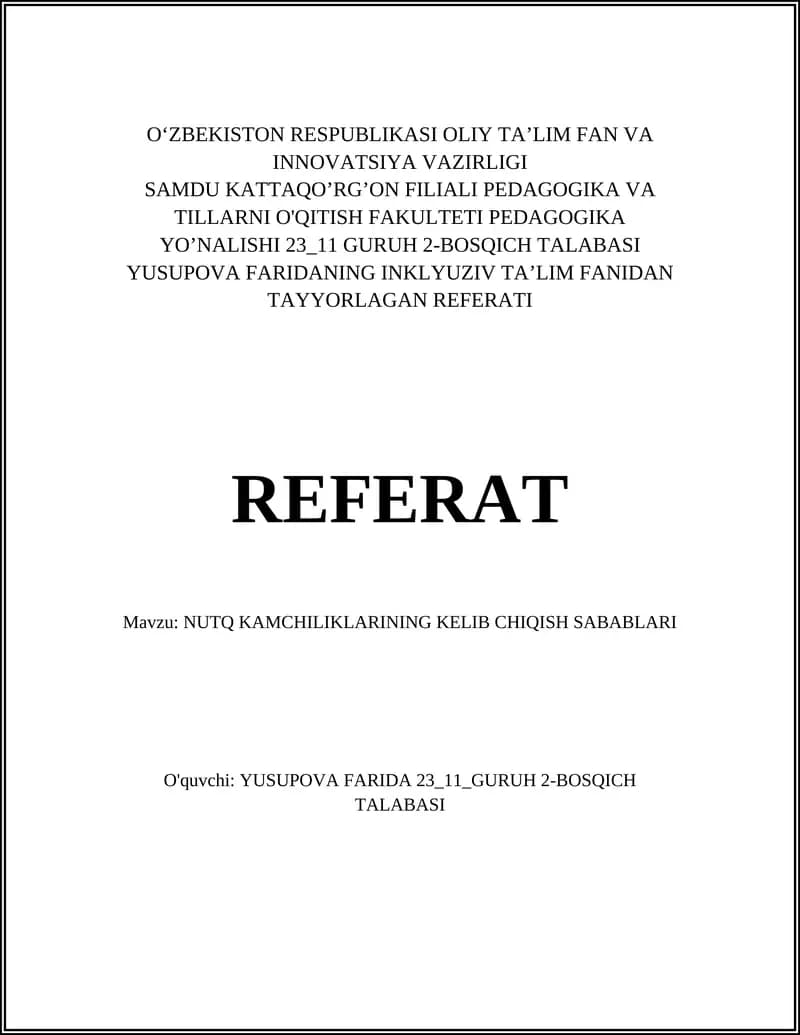 O‘ZBEKISTON RESPUBLIKASI OLIY TA’LIM FAN VA INNOVATSIYA VAZIRLIGI
SAMDU KATTAQO’RG’ON FILIALI PEDAGOGIKA VA TILLARNI O'QITISH FAKULTETI PEDAGOGIKA YO’NALISHI 23_11 GURUH 2-BOSQICH TALABASI YUSUPOVA FARIDANING INKLYUZIV TA’LIM FANIDAN TAYYORLAGAN REFERATI

REFERAT

Mavzu: NUTQ KAMCHILIKLARINING KELIB CHIQISH SABABLARI

O'quvchi: YUSUPOVA FARIDA 23_11_GURUH 2-BOSQICH TALABASI